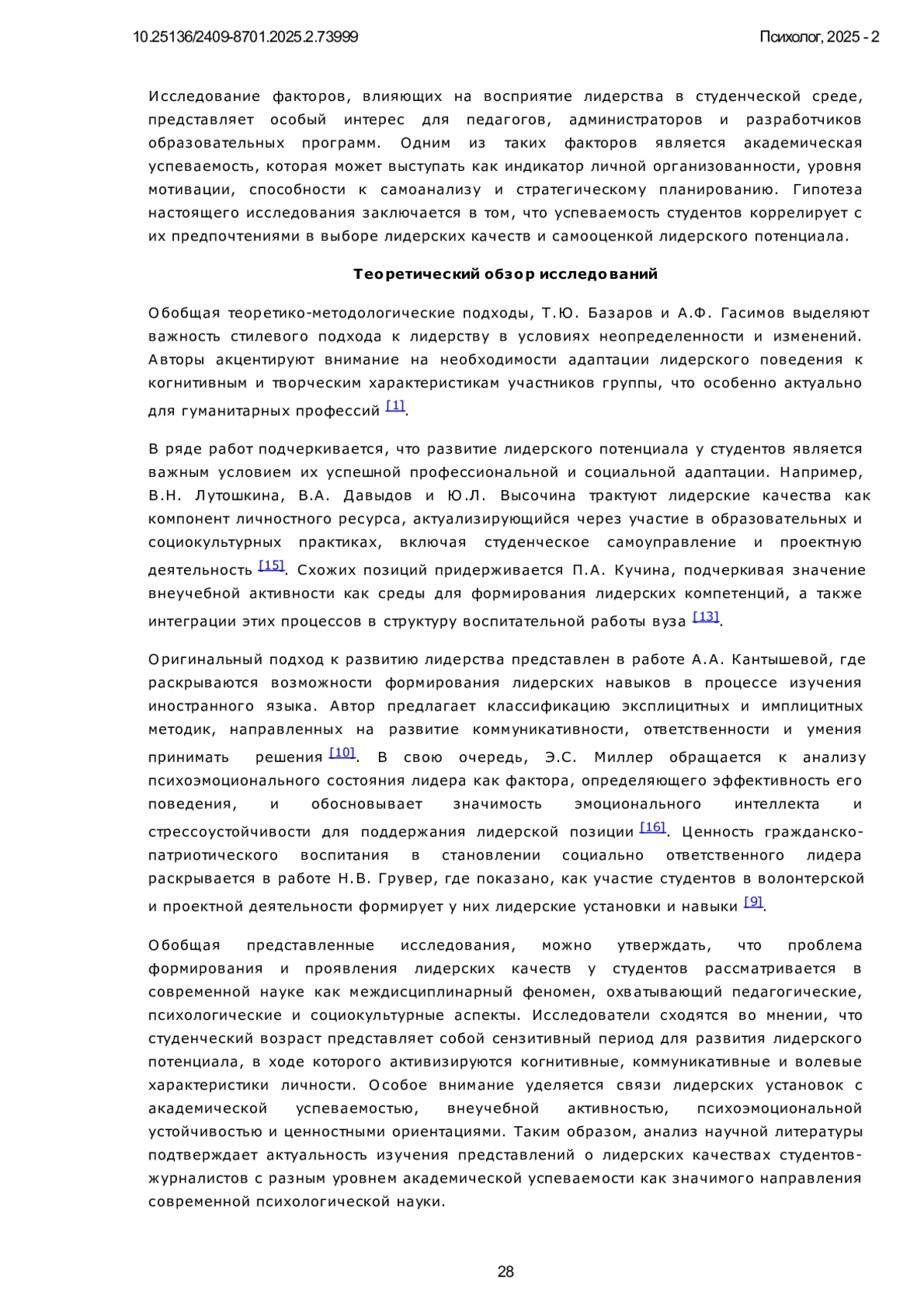 10.25136/2409-8701.2025.2.73999

Психолог, 2025 - 2

Исследование факторов, влияющих на восприятие лидерства в студенческой среде, представляет особый интерес для педагогов, администраторов и разработчиков образовательных программ. Одним из таких факторов является академическая успеваемость, которая может выступать как индикатор личной организованности, уровня мотивации, способности к самоанализу и стратегическому планированию. Гипотеза настоящего исследования заключается в том, что успеваемость студентов коррелирует с их предпочтениями в выборе лидерских качеств и самооценкой лидерского потенциала.

Теоретический обзор исследований

Обобщая теоретико-методологические подходы, Т.Ю. Базаров и А.Ф. Гасимов выделяют важность стилевого подхода к лидерству в условиях неопределенности и изменений. Авторы акцентируют внимание на необходимости адаптации лидерского поведения к когнитивным и творческим характеристикам участников группы, что особенно актуально для гуманитарных профессий [1].

В ряде работ подчеркивается, что развитие лидерского потенциала у студентов является важным условием их успешной профессиональной и социальной адаптации. Например, В.Н. Лутошкина, В.А. Давыдов и Ю.Л. Высочина трактуют лидерские качества как компонент личностного ресурса, актуализирующийся через участие в образовательных и социокультурных практиках, включая студенческое самоуправление и проектную деятельность [15]. Схожих позиций придерживается П.А. Кучина, подчеркивая значение внеучебной активности как среды для формирования лидерских компетенций, а также интеграции этих процессов в структуру воспитательной работы вуза [13].

Оригинальный подход к развитию лидерства представлен в работе А.А. Кантышевой, где раскрываются возможности формирования лидерских навыков в процессе изучения иностранного языка. Автор предлагает классификацию эксплицитных и имплицитных методик, направленных на развитие коммуникативности, ответственности и умения принимать решения [10]. В свою очередь, Э.С. Миллер обращается к анализу психоэмоционального состояния лидера как фактора, определяющего эффективность его поведения, и обосновывает значимость эмоционального интеллекта и стрессоустойчивости для поддержания лидерской позиции [16]. Ценность гражданско-патриотического воспитания в становлении социально ответственного лидера раскрывается в работе Н.В. Грувер, где показано, как участие студентов в волонтерской и проектной деятельности формирует у них лидерские установки и навыки [9].

Обобщая представленные исследования, можно утверждать, что проблема формирования и проявления лидерских качеств у студентов рассматривается в современной науке как междисциплинарный феномен, охватывающий педагогические, психологические и социокультурные аспекты. Исследователи сходятся во мнении, что студенческий возраст представляет собой сензитивный период для развития лидерского потенциала, в ходе которого активизируются когнитивные, коммуникативные и волевые характеристики личности. Особое внимание уделяется связи лидерских установок с академической успеваемостью, внеучебной активностью, психоэмоциональной устойчивостью и ценностными ориентациями. Таким образом, анализ научной литературы подтверждает актуальность изучения представлений о лидерских качествах студентов-журналистов с разным уровнем академической успеваемости как значимого направления современной психологической науки.

28